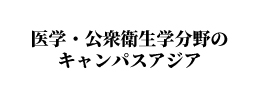 医学・公衆衛生学分野の
キャンパスアジア